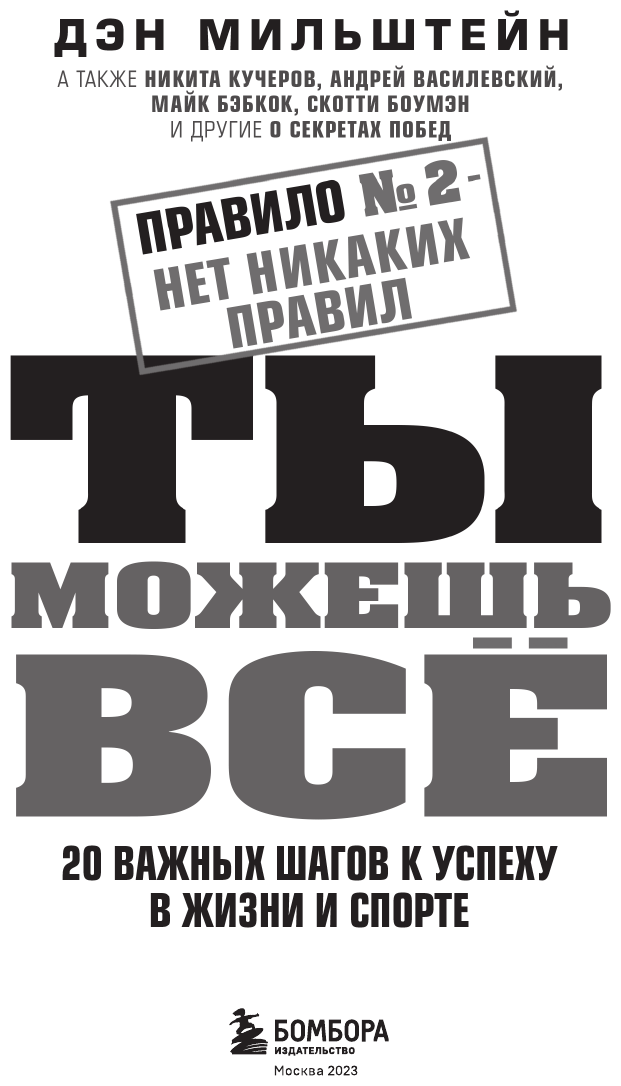 ДЭН МИЛЬШТЕЙН

А ТАКЖЕ НИКИТА КУЧЕРОВ, АНДРЕЙ ВАСИЛЕВСКИЙ, МАЙК БЭБКОК, СКОТТИ БОУМЭН И ДРУГИЕ О СЕКРЕТАХ ПОБЕД

ПРАВИЛО № 2 - НЕТ НИКАКИХ ПРАВИЛ

ТЫ МОЖЕШЬ ВСЁ

20 ВАЖНЫХ ШАГОВ К УСПЕХУ В ЖИЗНИ И СПОРТЕ

БОМБОРА
ИЗДАТЕЛЬСТВО

Москва 2023